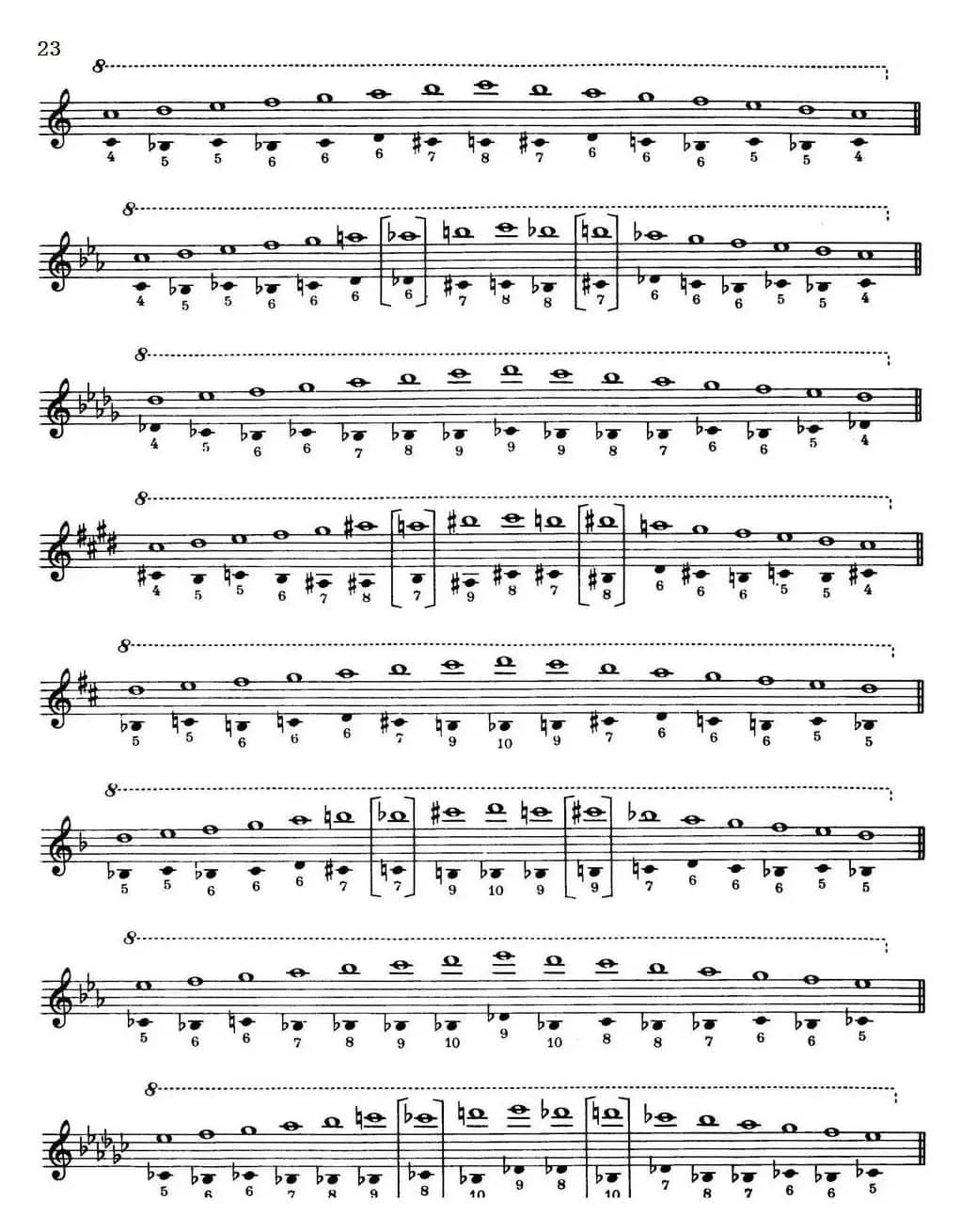 23

8

4 5 5 6 6 6 7 8 7 6 6 6 5 5 4

8

4 5 5 6 6 6 6 7 8 8 7 6 6 6 5 5 4

8

4 5 6 6 7 8 9 9 9 8 7 6 6 5 4

8

4 5 5 6 7 8 7 9 8 7 8 6 6 6 5 5 4

8

5 5 6 6 6 7 9 10 9 7 6 6 6 5 5

8

5 5 6 6 6 7 7 9 10 9 9 7 6 6 6 5 5

8

5 6 6 7 8 9 10 9 10 8 8 7 6 6 5

8

5 6 6 7 8 9 8 10 9 8 10 7 8 7 6 6 5